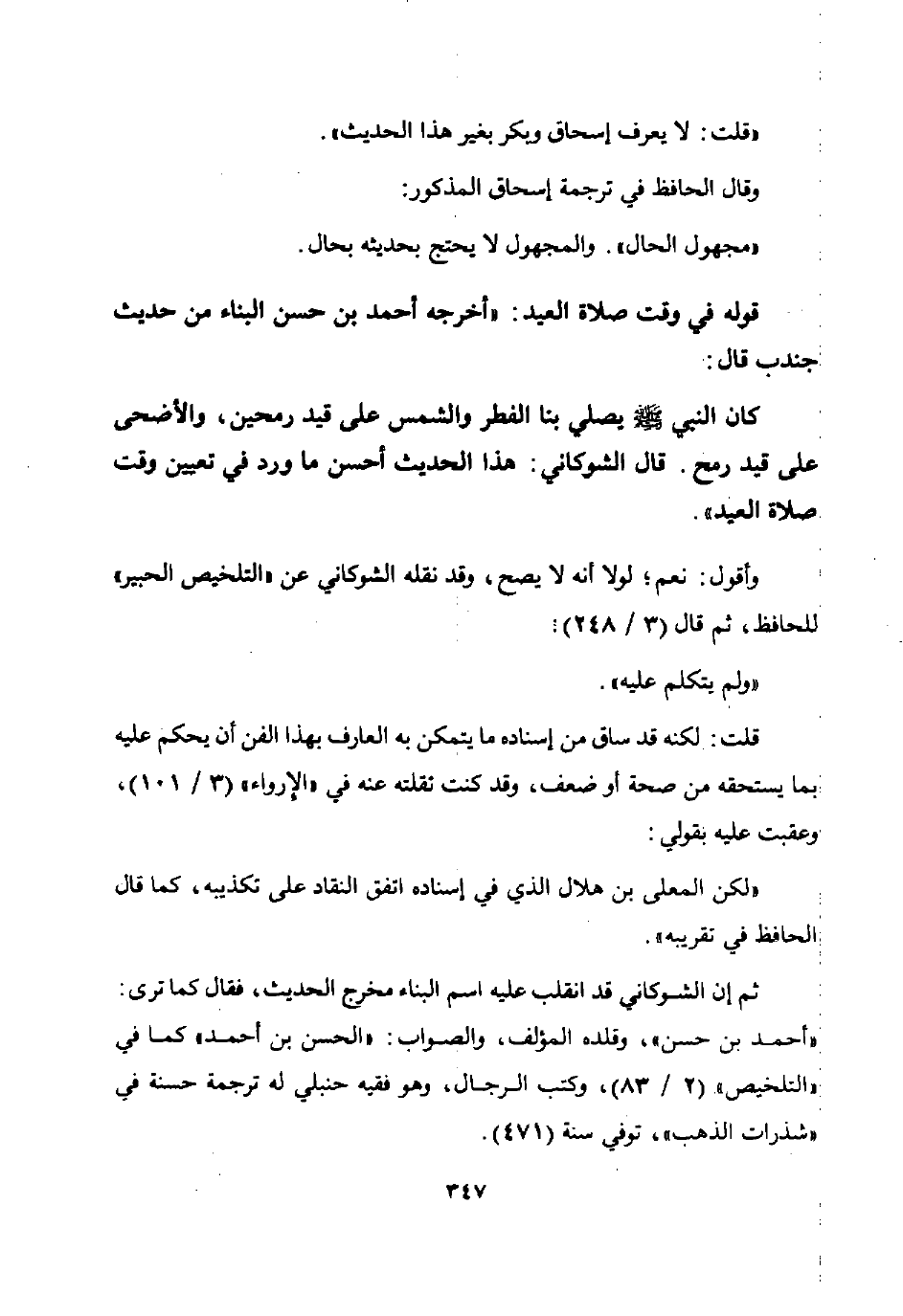 «قلت: لا يعرف إسحاق وبكر بغير هذا الحديث».

وقال الحافظ في ترجمة إسحاق المذكور:

«مجهول الحال». والمجهول لا يحتج بحديثه بحال.

قوله في وقت صلاة العيد: «أخرجه أحمد بن حسن البناء من حديث جندب قال:

كان النبي ﷺ يصلي بنا الفطر والشمس على قيد رمحين، والأضحى على قيد رمح. قال الشوكاني: هذا الحديث أحسن ما ورد في تعيين وقت صلاة العيد».

وأقول: نعم؛ لولا أنه لا يصح، وقد نقله الشوكاني عن «التلخيص الحبير» للحافظ، ثم قال (٣ / ٢٤٨):

«ولم يتكلم عليه».

قلت: لكنه قد ساق من إسناده ما يتمكن به العارف بهذا الفن أن يحكم عليه بما يستحقه من صحة أو ضعف، وقد كنت نقلته عنه في «الإرواء» (٣ / ١٠١)، وعقبت عليه بقولي:

«لكن المعلى بن هلال الذي في إسناده اتفق النقاد على تكذيبه، كما قال الحافظ في تقريبه».

ثم إن الشوكاني قد انقلب عليه اسم البناء مخرج الحديث، فقال كما ترى: «أحمد بن حسن»، وقلده المؤلف، والصواب: «الحسن بن أحمد» كما في «التلخيص» (٢ / ٨٣)، وكتب الرجال، وهو فقيه حنبلي له ترجمة حسنة في «شذرات الذهب»، توفي سنة (٤٧١).

٣٤٧